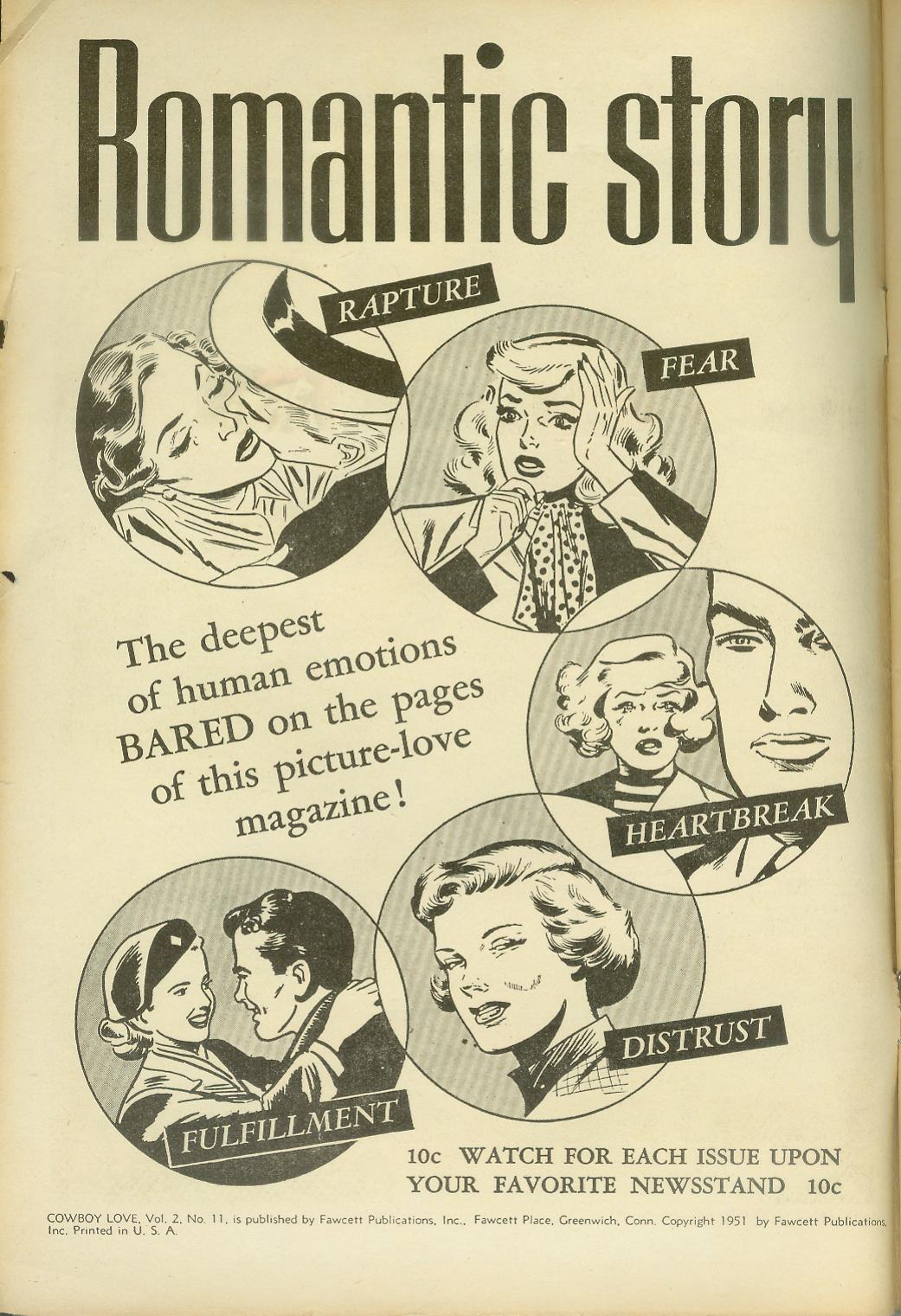 Romantic story

RAPTURE

FEAR

The deepest of human emotions BARED on the pages of this picture-love magazine!

HEARTBREAK

FULFILLMENT

DISTRUST

10c WATCH FOR EACH ISSUE UPON YOUR FAVORITE NEWSSTAND 10c

COWBOY LOVE, Vol. 2, No. 11, is published by Fawcett Publications, Inc., Fawcett Place, Greenwich, Conn. Copyright 1951 by Fawcett Publications, Inc. Printed in U. S. A.